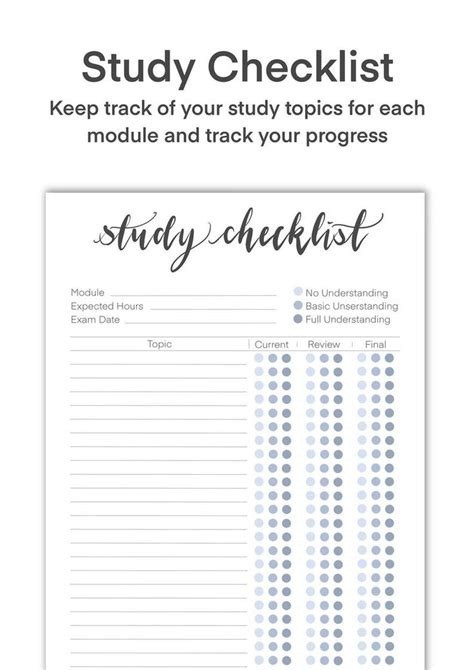 Study Checklist

Keep track of your study topics for each module and track your progress

study checklist

Module
Expected Hours
Exam Date

No Understanding
Basic Unserstanding
Full Understanding

| Topic | Current | Review | Final |
|---|---|---|---|